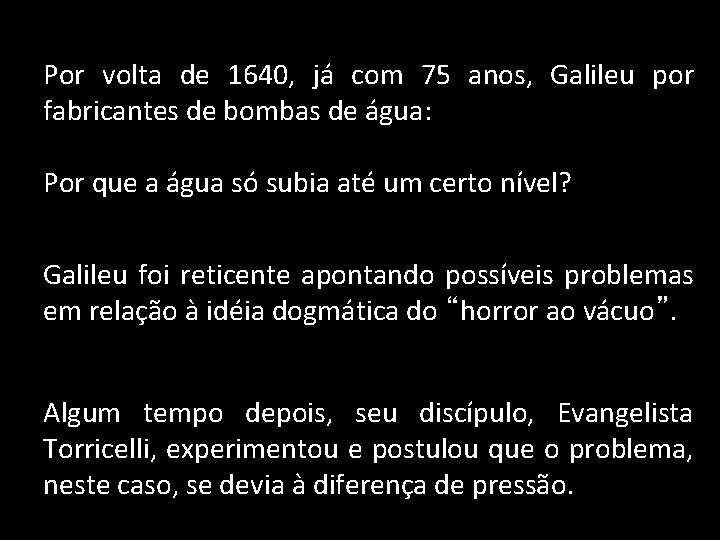 Por volta de 1640, já com 75 anos, Galileu por fabricantes de bombas de água:

Por que a água só subia até um certo nível?

Galileu foi reticente apontando possíveis problemas em relação à idéia dogmática do “horror ao vácuo”.

Algum tempo depois, seu discípulo, Evangelista Torricelli, experimentou e postulou que o problema, neste caso, se devia à diferença de pressão.